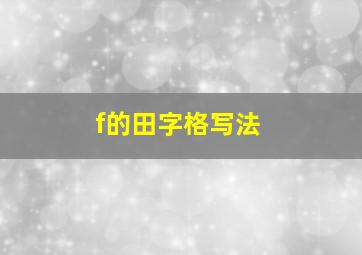 f的田字格写法